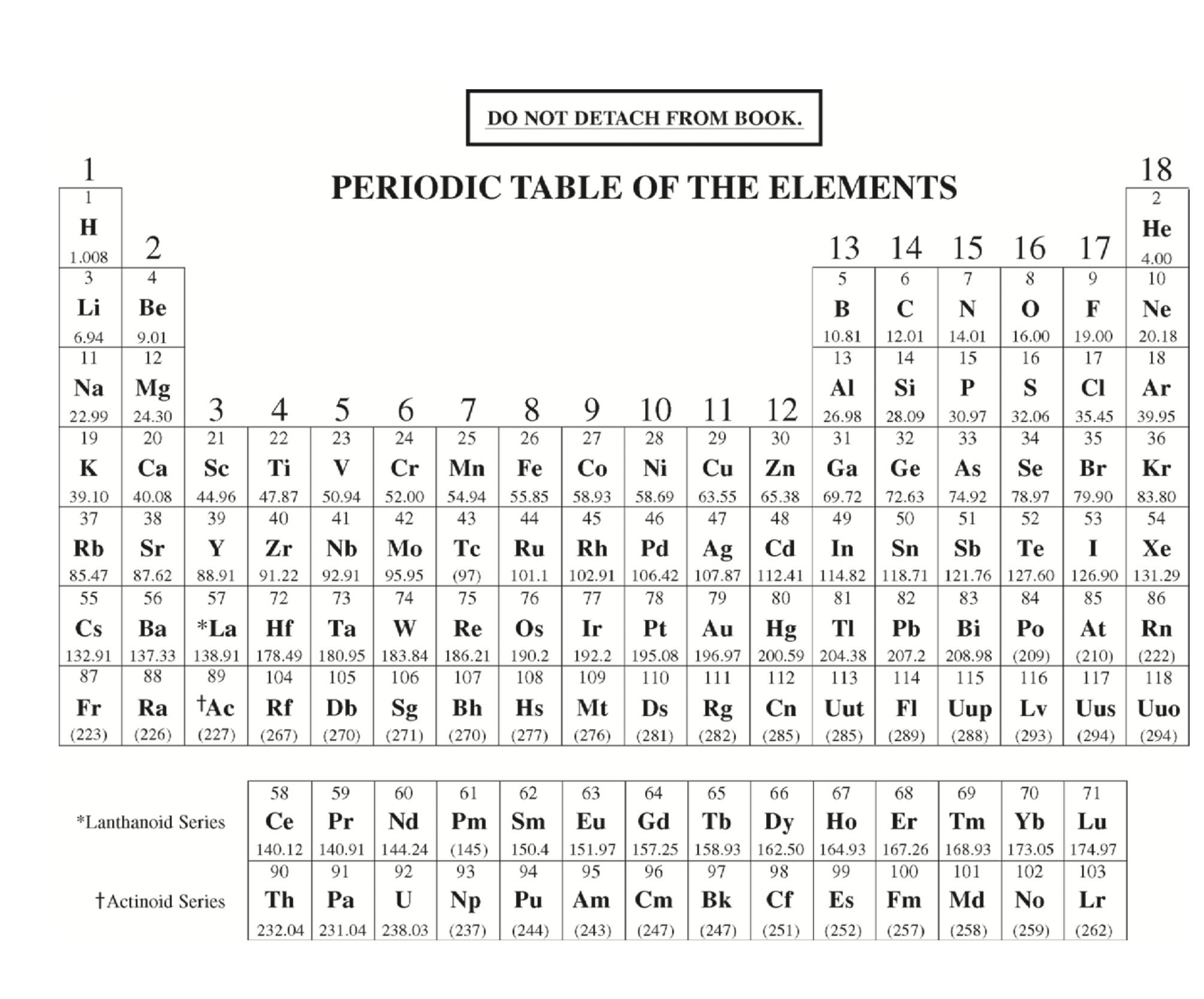 DO NOT DETACH FROM BOOK.

PERIODIC TABLE OF THE ELEMENTS

| 1 | 2 | 3 | 4 | 5 | 6 | 7 | 8 | 9 | 10 | 11 | 12 | 13 | 14 | 15 | 16 | 17 | 18 |
|---|---|---|---|---|---|---|---|---|---|---|---|---|---|---|---|---|---|
| 1 H 1.008 | | | | | | | | | | | | | | | | | 2 He 4.00 |
| 3 Li 6.94 | 4 Be 9.01 | | | | | | | | | | | 5 B 10.81 | 6 C 12.01 | 7 N 14.01 | 8 O 16.00 | 9 F 19.00 | 10 Ne 20.18 |
| 11 Na 22.99 | 12 Mg 24.30 | | | | | | | | | | | 13 Al 26.98 | 14 Si 28.09 | 15 P 30.97 | 16 S 32.06 | 17 Cl 35.45 | 18 Ar 39.95 |
| 19 K 39.10 | 20 Ca 40.08 | 21 Sc 44.96 | 22 Ti 47.87 | 23 V 50.94 | 24 Cr 52.00 | 25 Mn 54.94 | 26 Fe 55.85 | 27 Co 58.93 | 28 Ni 58.69 | 29 Cu 63.55 | 30 Zn 65.38 | 31 Ga 69.72 | 32 Ge 72.63 | 33 As 74.92 | 34 Se 78.97 | 35 Br 79.90 | 36 Kr 83.80 |
| 37 Rb 85.47 | 38 Sr 87.62 | 39 Y 88.91 | 40 Zr 91.22 | 41 Nb 92.91 | 42 Mo 95.95 | 43 Tc (97) | 44 Ru 101.1 | 45 Rh 102.91 | 46 Pd 106.42 | 47 Ag 107.87 | 48 Cd 112.41 | 49 In 114.82 | 50 Sn 118.71 | 51 Sb 121.76 | 52 Te 127.60 | 53 I 126.90 | 54 Xe 131.29 |
| 55 Cs 132.91 | 56 Ba 137.33 | 57 *La 138.91 | 72 Hf 178.49 | 73 Ta 180.95 | 74 W 183.84 | 75 Re 186.21 | 76 Os 190.2 | 77 Ir 192.2 | 78 Pt 195.08 | 79 Au 196.97 | 80 Hg 200.59 | 81 Tl 204.38 | 82 Pb 207.2 | 83 Bi 208.98 | 84 Po (209) | 85 At (210) | 86 Rn (222) |
| 87 Fr (223) | 88 Ra (226) | 89 †Ac (227) | 104 Rf (267) | 105 Db (270) | 106 Sg (271) | 107 Bh (270) | 108 Hs (277) | 109 Mt (276) | 110 Ds (281) | 111 Rg (282) | 112 Cn (285) | 113 Uut (285) | 114 Fl (289) | 115 Uup (288) | 116 Lv (293) | 117 Uus (294) | 118 Uuo (294) |

| | | | | | | | | | | | | | | |
|---|---|---|---|---|---|---|---|---|---|---|---|---|---|---|
| *Lanthanoid Series | 58 Ce 140.12 | 59 Pr 140.91 | 60 Nd 144.24 | 61 Pm (145) | 62 Sm 150.4 | 63 Eu 151.97 | 64 Gd 157.25 | 65 Tb 158.93 | 66 Dy 162.50 | 67 Ho 164.93 | 68 Er 167.26 | 69 Tm 168.93 | 70 Yb 173.05 | 71 Lu 174.97 |
| †Actinoid Series | 90 Th 232.04 | 91 Pa 231.04 | 92 U 238.03 | 93 Np (237) | 94 Pu (244) | 95 Am (243) | 96 Cm (247) | 97 Bk (247) | 98 Cf (251) | 99 Es (252) | 100 Fm (257) | 101 Md (258) | 102 No (259) | 103 Lr (262) |